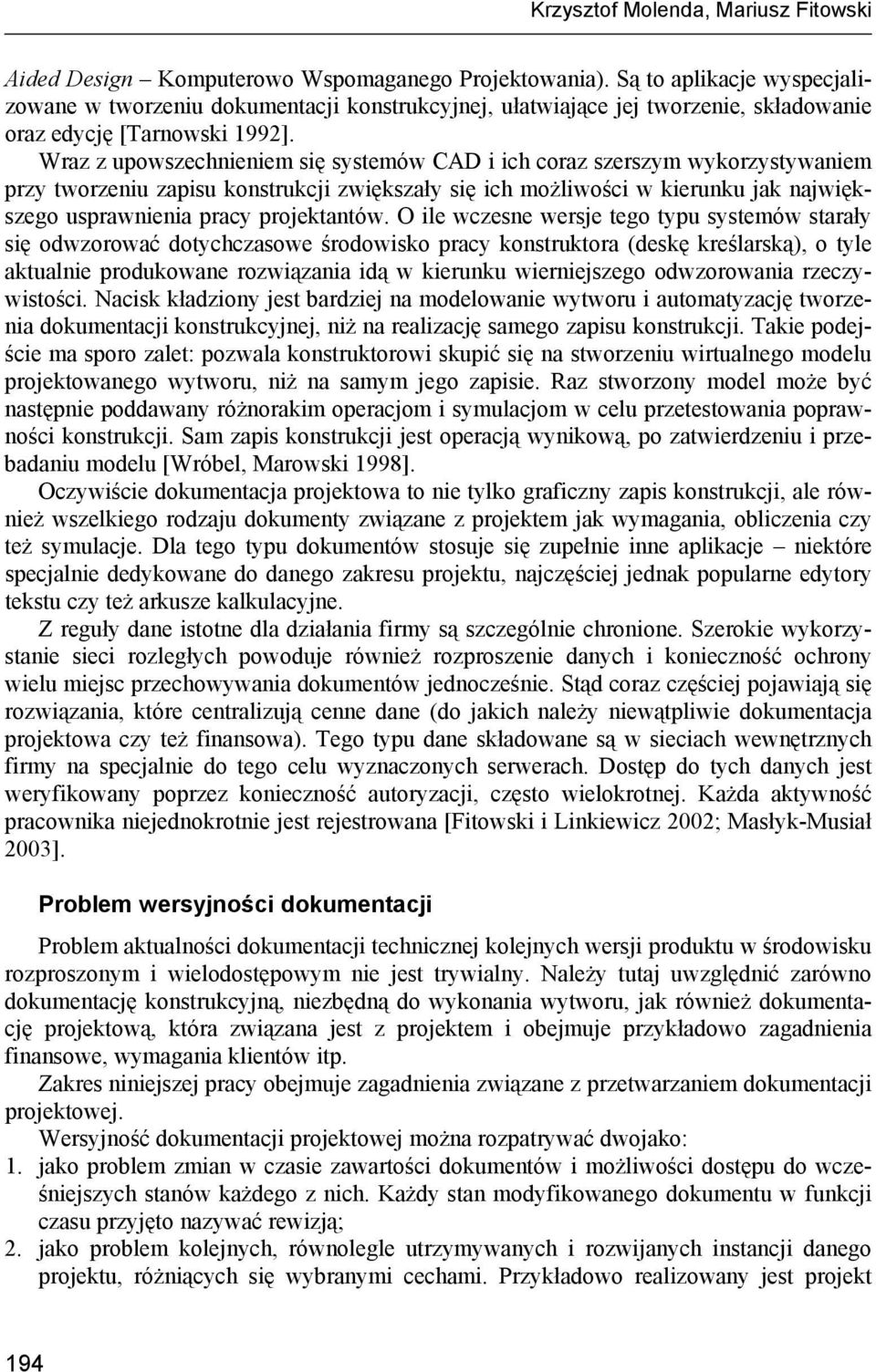 Krzysztof Molenda, Mariusz Fitowski

Aided Design – Komputerowo Wspomaganego Projektowania). Są to aplikacje wyspecjalizowane w tworzeniu dokumentacji konstrukcyjnej, ułatwiające jej tworzenie, składowanie oraz edycję [Tarnowski 1992].

Wraz z upowszechnieniem się systemów CAD i ich coraz szerszym wykorzystywaniem przy tworzeniu zapisu konstrukcji zwiększały się ich możliwości w kierunku jak największego usprawnienia pracy projektantów. O ile wczesne wersje tego typu systemów starały się odwzorować dotychczasowe środowisko pracy konstruktora (deskę kreślarską), o tyle aktualnie produkowane rozwiązania idą w kierunku wierniejszego odwzorowania rzeczywistości. Nacisk kładziony jest bardziej na modelowanie wytworu i automatyzację tworzenia dokumentacji konstrukcyjnej, niż na realizację samego zapisu konstrukcji. Takie podejście ma sporo zalet: pozwala konstruktorowi skupić się na stworzeniu wirtualnego modelu projektowanego wytworu, niż na samym jego zapisie. Raz stworzony model może być następnie poddawany różnorakim operacjom i symulacjom w celu przetestowania poprawności konstrukcji. Sam zapis konstrukcji jest operacją wynikową, po zatwierdzeniu i przebadaniu modelu [Wróbel, Marowski 1998].

Oczywiście dokumentacja projektowa to nie tylko graficzny zapis konstrukcji, ale również wszelkiego rodzaju dokumenty związane z projektem jak wymagania, obliczenia czy też symulacje. Dla tego typu dokumentów stosuje się zupełnie inne aplikacje – niektóre specjalnie dedykowane do danego zakresu projektu, najczęściej jednak popularne edytory tekstu czy też arkusze kalkulacyjne.

Z reguły dane istotne dla działania firmy są szczególnie chronione. Szerokie wykorzystanie sieci rozległych powoduje również rozproszenie danych i konieczność ochrony wielu miejsc przechowywania dokumentów jednocześnie. Stąd coraz częściej pojawiają się rozwiązania, które centralizują cenne dane (do jakich należy niewątpliwie dokumentacja projektowa czy też finansowa). Tego typu dane składowane są w sieciach wewnętrznych firmy na specjalnie do tego celu wyznaczonych serwerach. Dostęp do tych danych jest weryfikowany poprzez konieczność autoryzacji, często wielokrotnej. Każda aktywność pracownika niejednokrotnie jest rejestrowana [Fitowski i Linkiewicz 2002; Masłyk-Musiał 2003].

Problem wersyjności dokumentacji

Problem aktualności dokumentacji technicznej kolejnych wersji produktu w środowisku rozproszonym i wielodostępowym nie jest trywialny. Należy tutaj uwzględnić zarówno dokumentację konstrukcyjną, niezbędną do wykonania wytworu, jak również dokumentację projektową, która związana jest z projektem i obejmuje przykładowo zagadnienia finansowe, wymagania klientów itp.

Zakres niniejszej pracy obejmuje zagadnienia związane z przetwarzaniem dokumentacji projektowej.

Wersyjność dokumentacji projektowej można rozpatrywać dwojako:
1. jako problem zmian w czasie zawartości dokumentów i możliwości dostępu do wcześniejszych stanów każdego z nich. Każdy stan modyfikowanego dokumentu w funkcji czasu przyjęto nazywać rewizją;
2. jako problem kolejnych, równolegle utrzymywanych i rozwijanych instancji danego projektu, różniących się wybranymi cechami. Przykładowo realizowany jest projekt

194